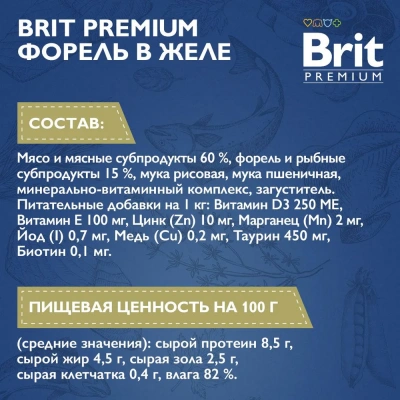 BRIT PREMIUM
ФОРЕЛЬ В ЖЕЛЕ

Brit
PREMIUM

СОСТАВ:

Мясо и мясные субпродукты 60 %, форель и рыбные субпродукты 15 %, мука рисовая, мука пшеничная, минерально-витаминный комплекс, загуститель. Питательные добавки на 1 кг: Витамин D3 250 МЕ, Витамин Е 100 мг, Цинк (Zn) 10 мг, Марганец (Mn) 2 мг, Йод (I) 0,7 мг, Медь (Cu) 0,2 мг, Таурин 450 мг, Биотин 0,1 мг.

ПИЩЕВАЯ ЦЕННОСТЬ НА 100 Г

(средние значения): сырой протеин 8,5 г, сырой жир 4,5 г, сырая зола 2,5 г, сырая клетчатка 0,4 г, влага 82 %.